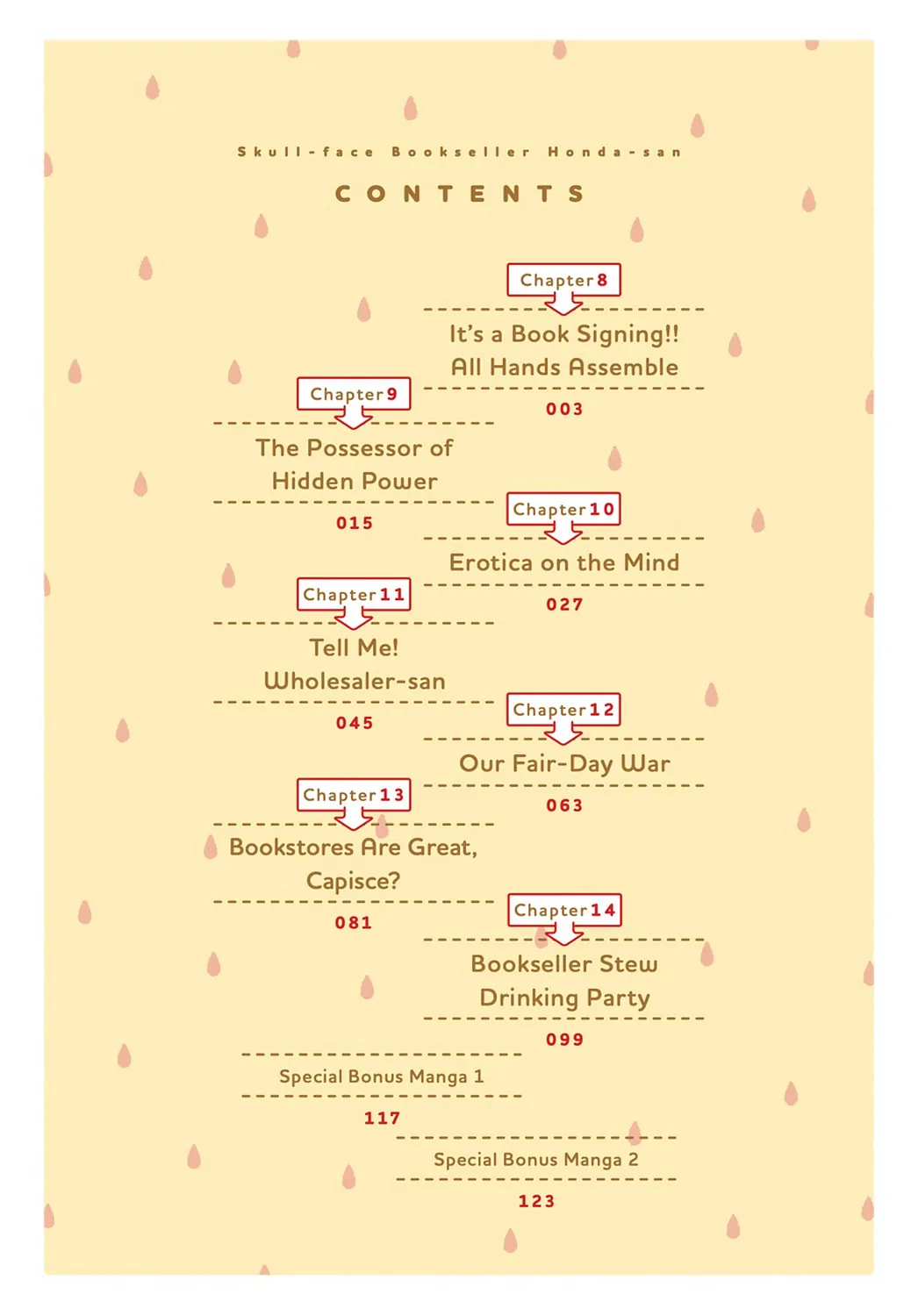 Skull-face Bookseller Honda-san

CONTENTS

Chapter 8

It's a Book Signing!! All Hands Assemble

003

Chapter 9

The Possessor of Hidden Power

015

Chapter 10

Erotica on the Mind

027

Chapter 11

Tell Me! Wholesaler-san

045

Chapter 12

Our Fair-Day War

063

Chapter 13

Bookstores Are Great, Capisce?

081

Chapter 14

Bookseller Stew Drinking Party

099

Special Bonus Manga 1

117

Special Bonus Manga 2

123